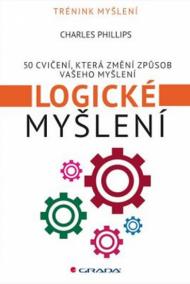 TRÉNINK MYŠLENÍ

CHARLES PHILLIPS

50 CVIČENÍ, KTERÁ ZMĚNÍ ZPŮSOB VAŠEHO MYŠLENÍ

LOGICKÉ MYŠLENÍ

GRADA